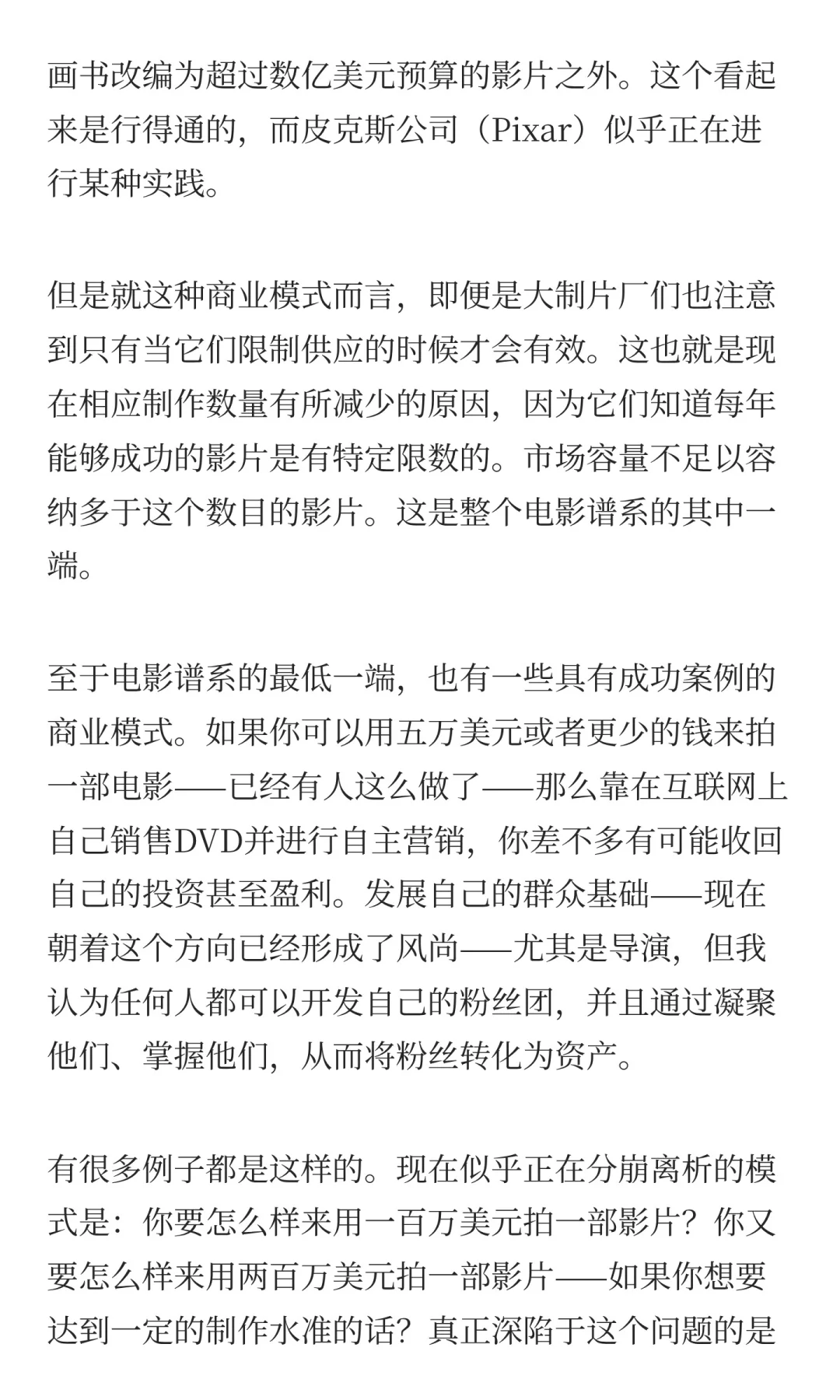 画书改编为超过数亿美元预算的影片之外。这个看起来是行得通的，而皮克斯公司（Pixar）似乎正在进行某种实践。

但是就这种商业模式而言，即便是大制片厂们也注意到只有当它们限制供应的时候才会有效。这也就是现在相应制作数量有所减少的原因，因为它们知道每年能够成功的影片是有特定限数的。市场容量不足以容纳多于这个数目的影片。这是整个电影谱系的其中一端。

至于电影谱系的最低一端，也有一些具有成功案例的商业模式。如果你可以用五万美元或者更少的钱来拍一部电影——已经有人这么做了——那么靠在互联网上自己销售DVD并进行自主营销，你差不多有可能收回自己的投资甚至盈利。发展自己的群众基础——现在朝着这个方向已经形成了风尚——尤其是导演，但我认为任何人都可以开发自己的粉丝团，并且通过凝聚他们、掌握他们，从而将粉丝转化为资产。

有很多例子都是这样的。现在似乎正在分崩离析的模式是：你要怎么样来用一百万美元拍一部影片？你又要怎么样来用两百万美元拍一部影片——如果你想要达到一定的制作水准的话？真正深陷于这个问题的是